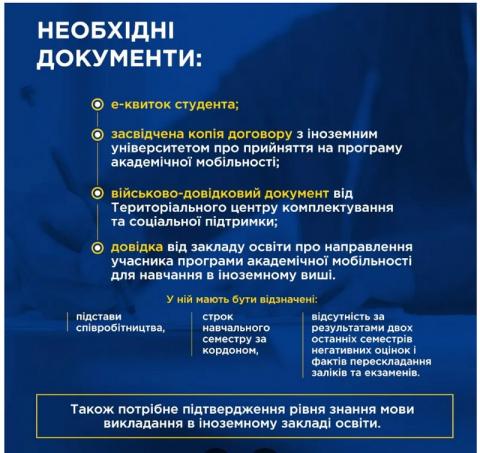 НЕОБХІДНІ ДОКУМЕНТИ:

е-квиток студента;

засвідчена копія договору з іноземним університетом про прийняття на програму академічної мобільності;

військово-довідковий документ від Територіального центру комплектування та соціальної підтримки;

довідка від закладу освіти про направлення учасника програми академічної мобільності для навчання в іноземному виші.

У ній мають бути відзначені:

підстави співробітництва,

строк навчального семестру за кордоном,

відсутність за результатами двох останніх семестрів негативних оцінок і фактів перескладання заліків та екзаменів.

Також потрібне підтвердження рівня знання мови викладання в іноземному закладі освіти.